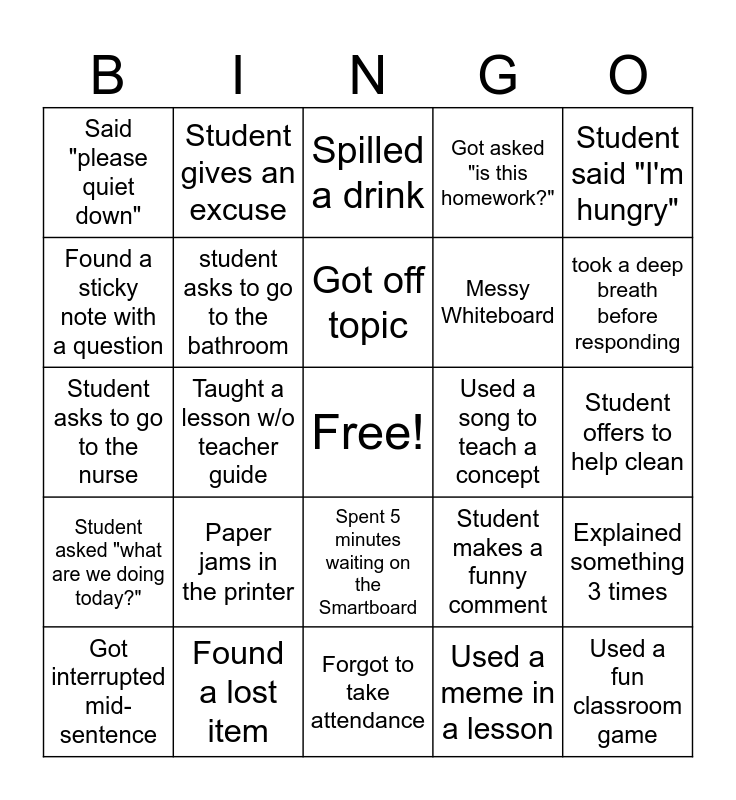 | B | I | N | G | O |
|---|---|---|---|---|
| Said "please quiet down" | Student gives an excuse | Spilled a drink | Got asked "is this homework?" | Student said "I'm hungry" |
| Found a sticky note with a question | student asks to go to the bathroom | Got off topic | Messy Whiteboard | took a deep breath before responding |
| Student asks to go to the nurse | Taught a lesson w/o teacher guide | Free! | Used a song to teach a concept | Student offers to help clean |
| Student asked "what are we doing today?" | Paper jams in the printer | Spent 5 minutes waiting on the Smartboard | Student makes a funny comment | Explained something 3 times |
| Got interrupted mid-sentence | Found a lost item | Forgot to take attendance | Used a meme in a lesson | Used a fun classroom game |